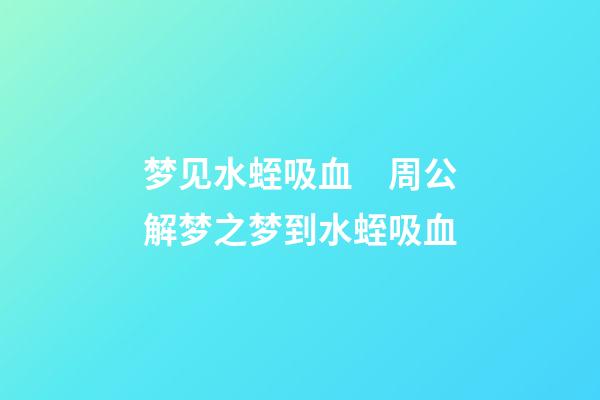 梦见水蛭吸血　周公解梦之梦到水蛭吸血